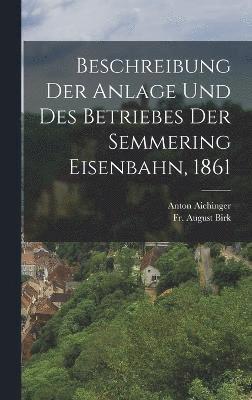 Beschreibung Der Anlage Und Des Betriebes Der Semmering Eisenbahn, 1861

Anton Aichinger
Fr. August Birk